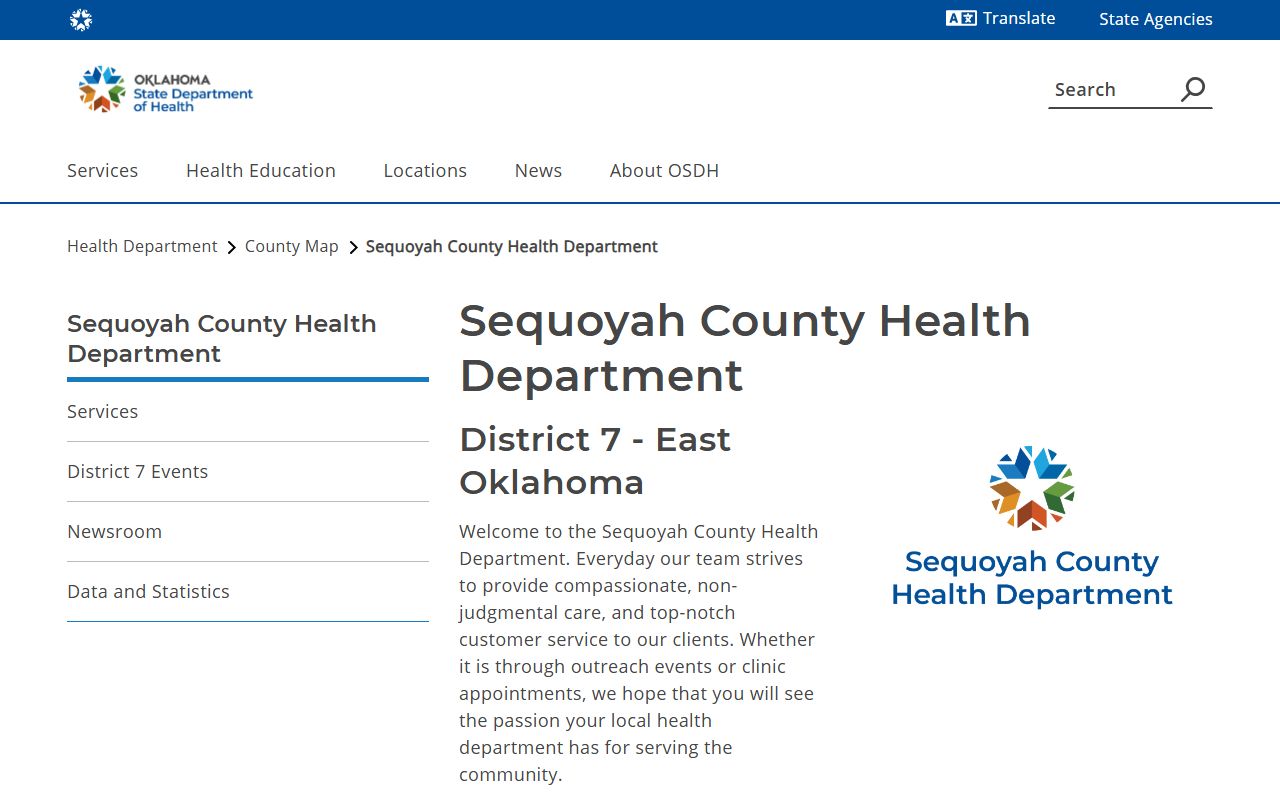 Translate State Agencies

OKLAHOMA State Department of Health

Search

Services Health Education Locations News About OSDH

Health Department > County Map > Sequoyah County Health Department

Sequoyah County Health Department

Services

District 7 Events

Newsroom

Data and Statistics

Sequoyah County Health Department

District 7 - East Oklahoma

Welcome to the Sequoyah County Health Department. Everyday our team strives to provide compassionate, non-judgmental care, and top-notch customer service to our clients. Whether it is through outreach events or clinic appointments, we hope that you will see the passion your local health department has for serving the community.

Sequoyah County Health Department